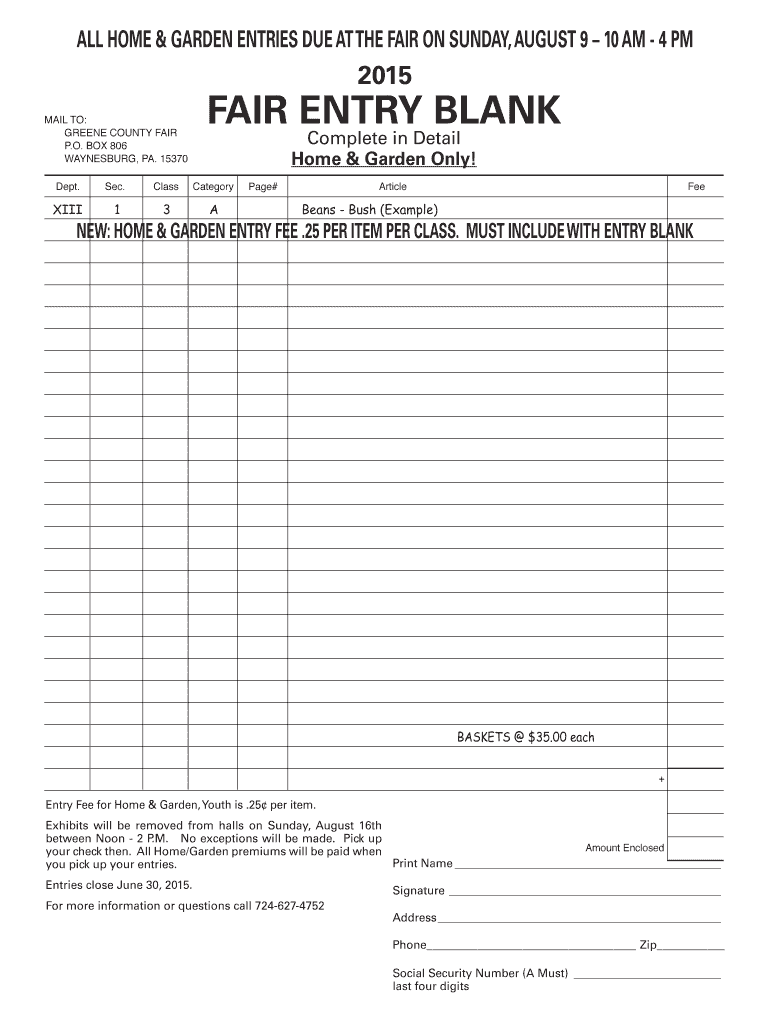 ALL HOME & GARDEN ENTRIES DUE AT THE FAIR ON SUNDAY, AUGUST 9 – 10 AM - 4 PM

2015

MAIL TO:
GREENE COUNTY FAIR
P.O. BOX 806
WAYNESBURG, PA. 15370

FAIR ENTRY BLANK

Complete in Detail

Home & Garden Only!

| Dept. | Sec. | Class | Category | Page# | Article | Fee |
|---|---|---|---|---|---|---|
| XIII | 1 | 3 | A | | Beans - Bush (Example) | |

NEW: HOME & GARDEN ENTRY FEE .25 PER ITEM PER CLASS. MUST INCLUDE WITH ENTRY BLANK

BASKETS @ $35.00 each

+

Entry Fee for Home & Garden, Youth is .25¢ per item.

Exhibits will be removed from halls on Sunday, August 16th between Noon - 2 P.M. No exceptions will be made. Pick up your check then. All Home/Garden premiums will be paid when you pick up your entries.

Entries close June 30, 2015.

For more information or questions call 724-627-4752

Amount Enclosed

Print Name

Signature

Address

Phone Zip

Social Security Number (A Must)
last four digits